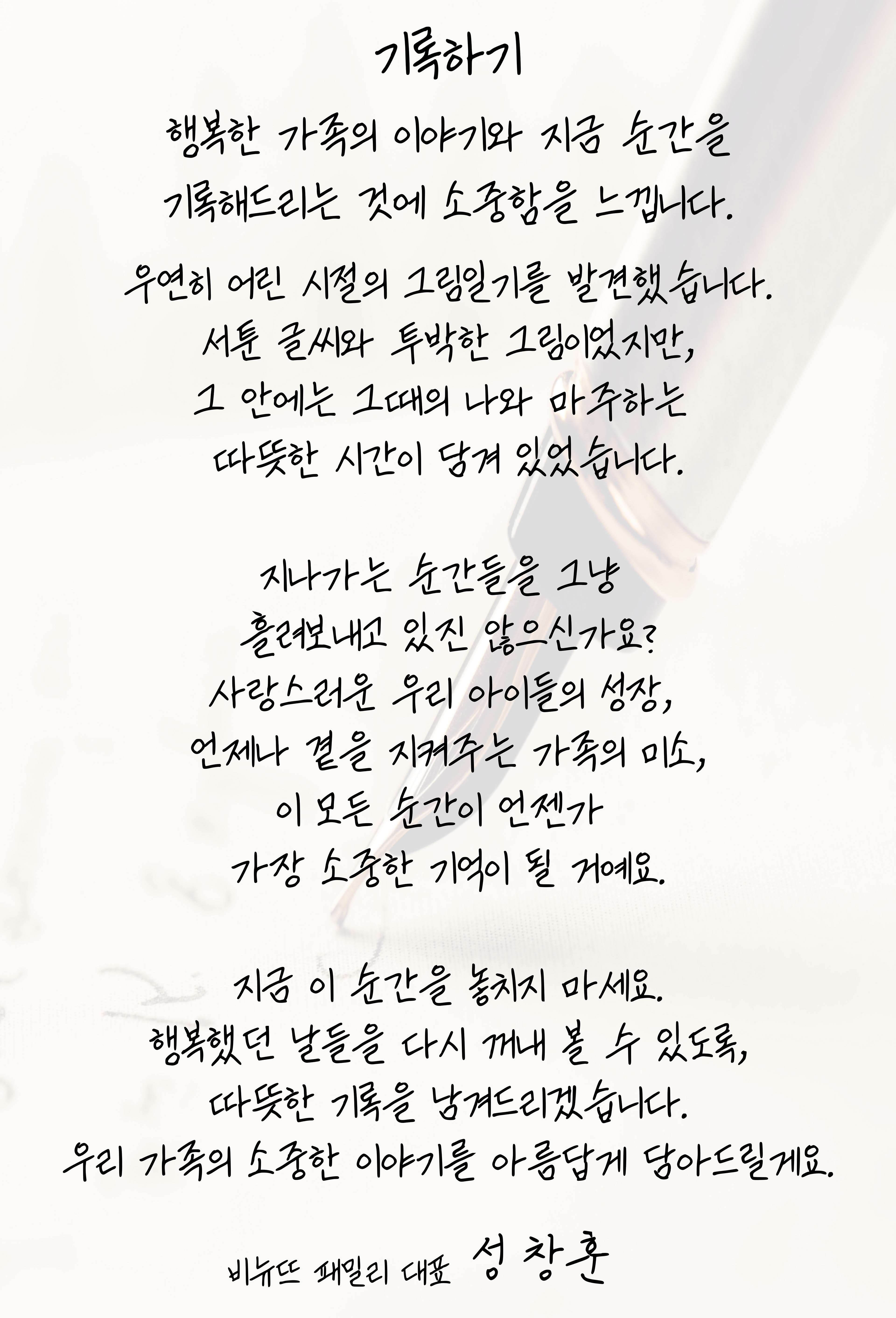 기록하기

행복한 가족의 이야기와 지금 순간을
기록해드리는 것에 소중함을 느낍니다.

우연히 어린 시절의 그림일기를 발견했습니다.
서툰 글씨와 투박한 그림이었지만,
그 안에는 그때의 나와 마주하는
따뜻한 시간이 담겨 있었습니다.

지나가는 순간들을 그냥
흘려보내고 있진 않으신가요?
사랑스러운 우리 아이들의 성장,
언제나 곁을 지켜주는 가족의 미소,
이 모든 순간이 언젠가
가장 소중한 기억이 될 거예요.

지금 이 순간을 놓치지 마세요.
행복했던 날들을 다시 꺼내 볼 수 있도록,
따뜻한 기록을 남겨드리겠습니다.
우리 가족의 소중한 이야기를 아름답게 담아드릴게요.

비뉴뜨 패밀리 대표 성 창 훈